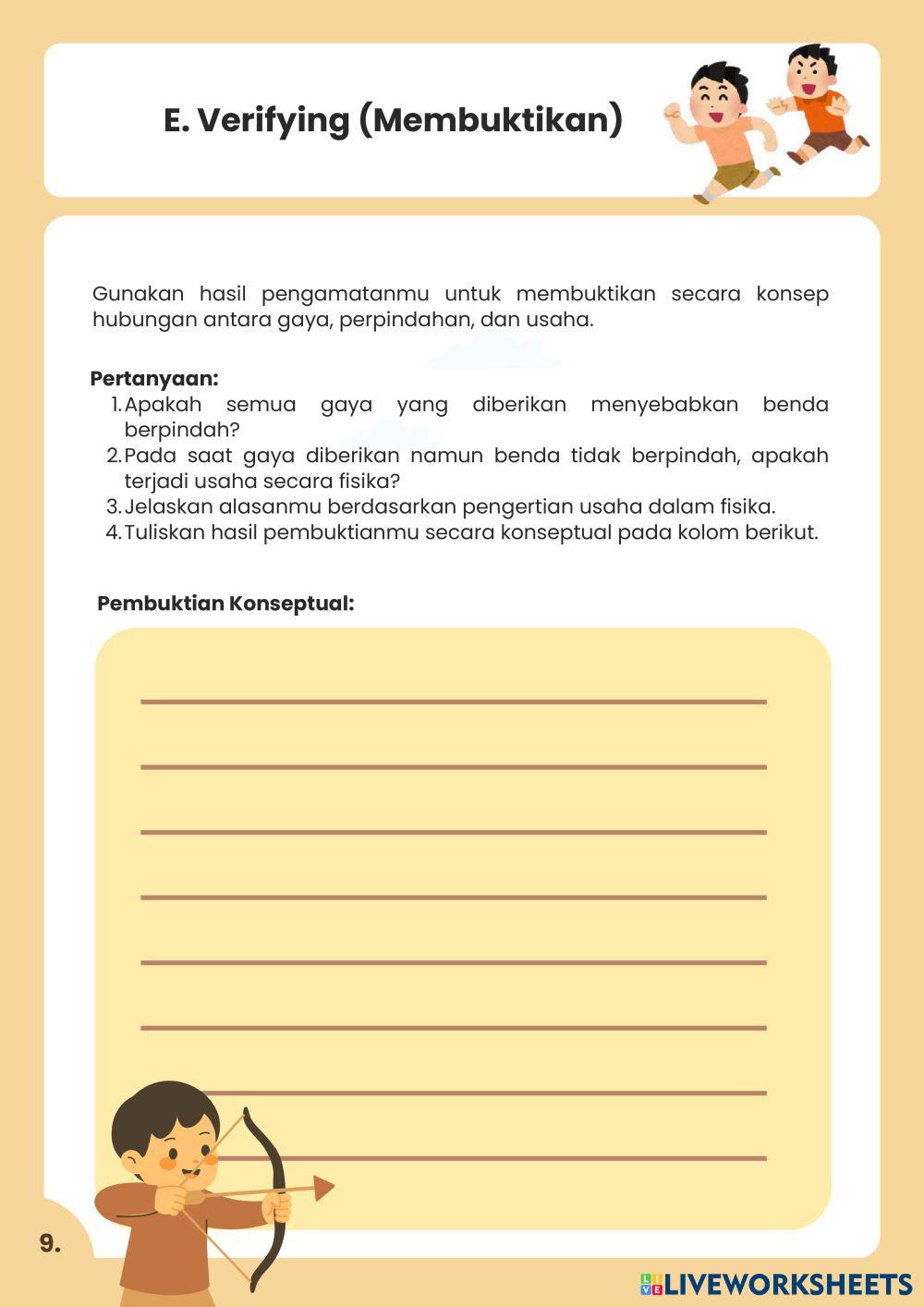 E. Verifying (Membuktikan)

Gunakan hasil pengamatanmu untuk membuktikan secara konsep hubungan antara gaya, perpindahan, dan usaha.

Pertanyaan:
1. Apakah semua gaya yang diberikan menyebabkan benda berpindah?
2. Pada saat gaya diberikan namun benda tidak berpindah, apakah terjadi usaha secara fisika?
3. Jelaskan alasanmu berdasarkan pengertian usaha dalam fisika.
4. Tuliskan hasil pembuktianmu secara konseptual pada kolom berikut.

Pembuktian Konseptual:

9.

LIVEWORKSHEETS